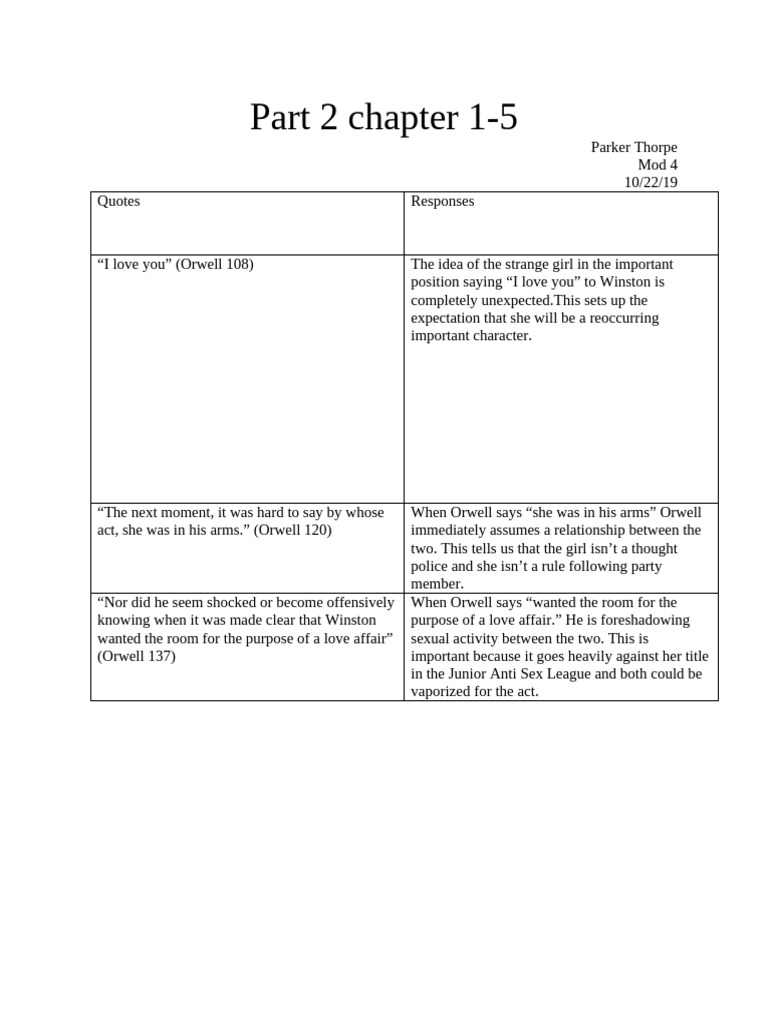 Part 2 chapter 1-5

Parker Thorpe
Mod 4
10/22/19

| Quotes | Responses |
|---|---|
| “I love you” (Orwell 108) | The idea of the strange girl in the important position saying “I love you” to Winston is completely unexpected.This sets up the expectation that she will be a reoccurring important character. |
| “The next moment, it was hard to say by whose act, she was in his arms.” (Orwell 120) | When Orwell says “she was in his arms” Orwell immediately assumes a relationship between the two. This tells us that the girl isn’t a thought police and she isn’t a rule following party member. |
| “Nor did he seem shocked or become offensively knowing when it was made clear that Winston wanted the room for the purpose of a love affair” (Orwell 137) | When Orwell says “wanted the room for the purpose of a love affair.” He is foreshadowing sexual activity between the two. This is important because it goes heavily against her title in the Junior Anti Sex League and both could be vaporized for the act. |